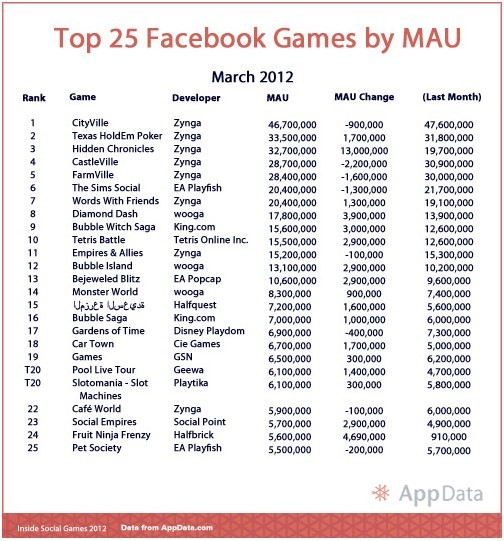 Top 25 Facebook Games by MAU

March 2012

| Rank | Game | Developer | MAU | MAU Change | (Last Month) |
|---|---|---|---|---|---|
| 1 | CityVille | Zynga | 46,700,000 | -900,000 | 47,600,000 |
| 2 | Texas HoldEm Poker | Zynga | 33,500,000 | 1,700,000 | 31,800,000 |
| 3 | Hidden Chronicles | Zynga | 32,700,000 | 13,000,000 | 19,700,000 |
| 4 | CastleVille | Zynga | 28,700,000 | -2,200,000 | 30,900,000 |
| 5 | FarmVille | Zynga | 28,400,000 | -1,600,000 | 30,000,000 |
| 6 | The Sims Social | EA Playfish | 20,400,000 | -1,300,000 | 21,700,000 |
| 7 | Words With Friends | Zynga | 20,400,000 | 1,300,000 | 19,100,000 |
| 8 | Diamond Dash | wooga | 17,800,000 | 3,900,000 | 13,900,000 |
| 9 | Bubble Witch Saga | King.com | 15,600,000 | 3,000,000 | 12,600,000 |
| 10 | Tetris Battle | Tetris Online Inc. | 15,500,000 | 2,900,000 | 12,600,000 |
| 11 | Empires & Allies | Zynga | 15,200,000 | -100,000 | 15,300,000 |
| 12 | Bubble Island | wooga | 13,100,000 | 2,900,000 | 10,200,000 |
| 13 | Bejeweled Blitz | EA Popcap | 10,600,000 | 2,900,000 | 9,600,000 |
| 14 | Monster World | wooga | 8,300,000 | 900,000 | 7,400,000 |
| 15 | المزرعة السعيدة | Halfquest | 7,200,000 | 1,600,000 | 5,600,000 |
| 16 | Bubble Saga | King.com | 7,000,000 | 1,000,000 | 6,000,000 |
| 17 | Gardens of Time | Disney Playdom | 6,900,000 | -400,000 | 7,300,000 |
| 18 | Car Town | Cie Games | 6,700,000 | 1,700,000 | 5,000,000 |
| 19 | Games | GSN | 6,500,000 | 300,000 | 6,200,000 |
| T20 | Pool Live Tour | Geewa | 6,100,000 | 1,400,000 | 4,700,000 |
| T20 | Slotomania - Slot Machines | Playtika | 6,100,000 | 300,000 | 5,800,000 |
| 22 | Café World | Zynga | 5,900,000 | -100,000 | 6,000,000 |
| 23 | Social Empires | Social Point | 5,700,000 | 2,900,000 | 4,900,000 |
| 24 | Fruit Ninja Frenzy | Halfbrick | 5,600,000 | 4,690,000 | 910,000 |
| 25 | Pet Society | EA Playfish | 5,500,000 | -200,000 | 5,700,000 |

AppData

Inside Social Games 2012 Data from AppData.com